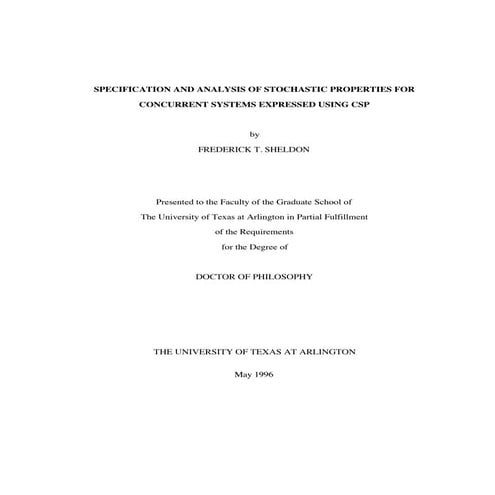 SPECIFICATION AND ANALYSIS OF STOCHASTIC PROPERTIES FOR CONCURRENT SYSTEMS EXPRESSED USING CSP

by

FREDERICK T. SHELDON

Presented to the Faculty of the Graduate School of The University of Texas at Arlington in Partial Fulfillment of the Requirements for the Degree of

DOCTOR OF PHILOSOPHY

THE UNIVERSITY OF TEXAS AT ARLINGTON

May 1996